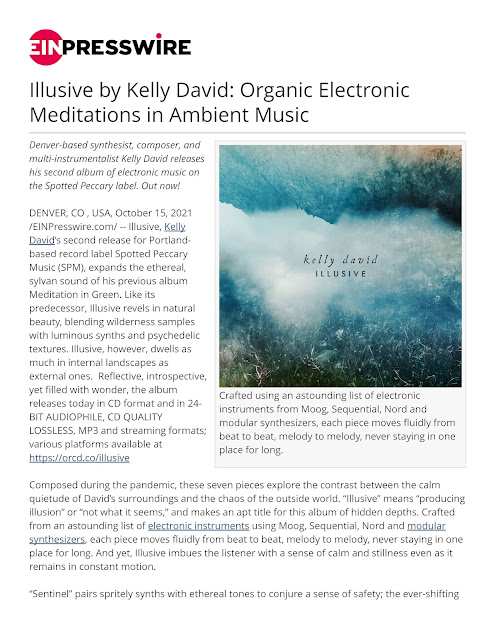 EINPRESSWIRE

Illusive by Kelly David: Organic Electronic Meditations in Ambient Music

Denver-based synthesist, composer, and multi-instrumentalist Kelly David releases his second album of electronic music on the Spotted Peccary label. Out now!

DENVER, CO , USA, October 15, 2021 /EINPresswire.com/ -- Illusive, Kelly David's second release for Portland-based record label Spotted Peccary Music (SPM), expands the ethereal, sylvan sound of his previous album Meditation in Green. Like its predecessor, Illusive revels in natural beauty, blending wilderness samples with luminous synths and psychedelic textures. Illusive, however, dwells as much in internal landscapes as external ones. Reflective, introspective, yet filled with wonder, the album releases today in CD format and in 24-BIT AUDIOPHILE, CD QUALITY LOSSLESS, MP3 and streaming formats; various platforms available at https://orcd.co/illusive

kelly david
ILLUSIVE

Crafted using an astounding list of electronic instruments from Moog, Sequential, Nord and modular synthesizers, each piece moves fluidly from beat to beat, melody to melody, never staying in one place for long.

Composed during the pandemic, these seven pieces explore the contrast between the calm quietude of David's surroundings and the chaos of the outside world. "Illusive" means "producing illusion" or "not what it seems," and makes an apt title for this album of hidden depths. Crafted from an astounding list of electronic instruments using Moog, Sequential, Nord and modular synthesizers, each piece moves fluidly from beat to beat, melody to melody, never staying in one place for long. And yet, Illusive imbues the listener with a sense of calm and stillness even as it remains in constant motion.

"Sentinel" pairs spritely synths with ethereal tones to conjure a sense of safety; the ever-shifting